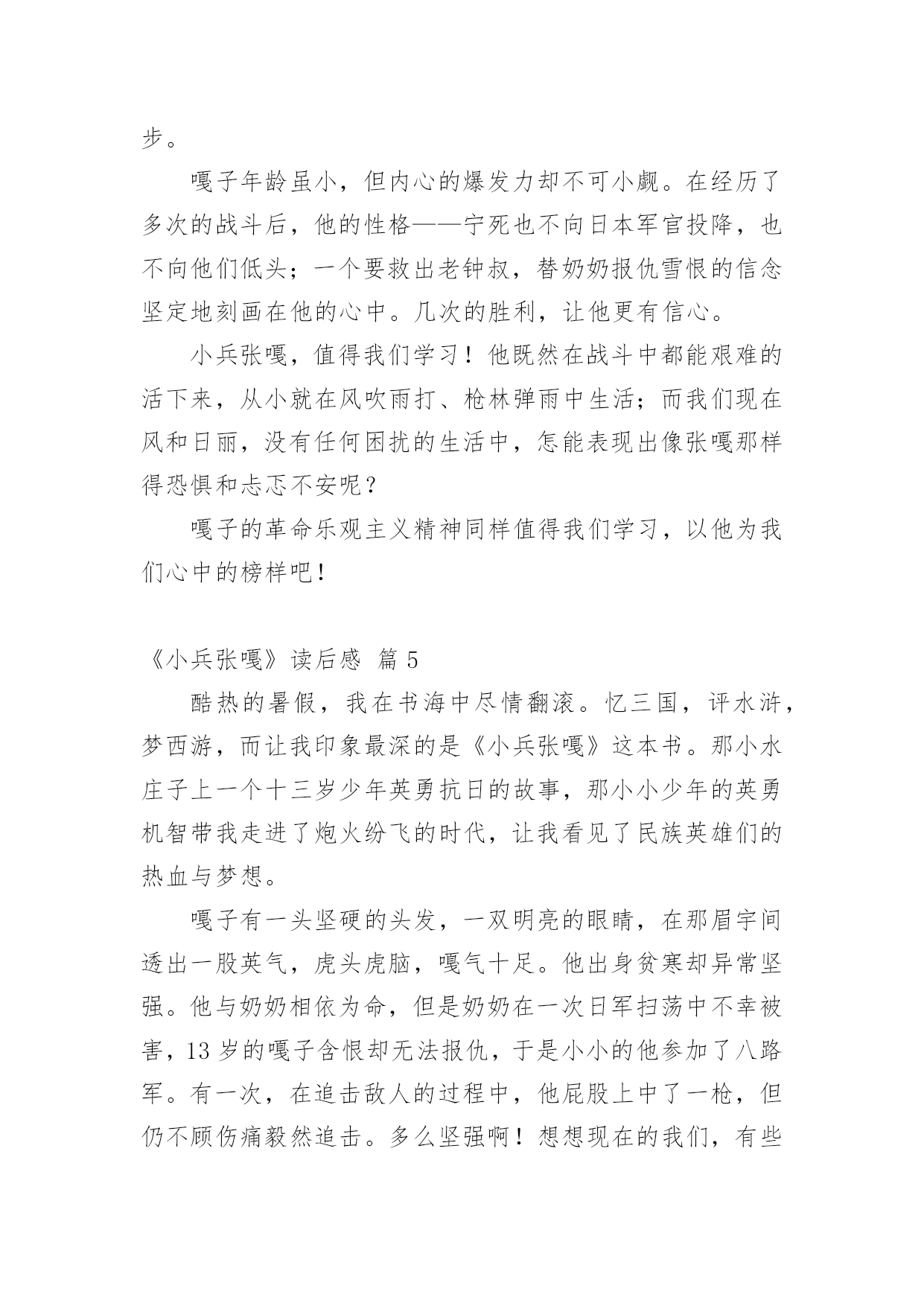 步。

嘎子年龄虽小，但内心的爆发力却不可小觑。在经历了多次的战斗后，他的性格——宁死也不向日本军官投降，也不向他们低头；一个要救出老钟叔，替奶奶报仇雪恨的信念坚定地刻画在他的心中。几次的胜利，让他更有信心。

小兵张嘎，值得我们学习！他既然在战斗中都能艰难的活下来，从小就在风吹雨打、枪林弹雨中生活；而我们现在风和日丽，没有任何困扰的生活中，怎能表现出像张嘎那样得恐惧和忐忑不安呢？

嘎子的革命乐观主义精神同样值得我们学习，以他为我们心中的榜样吧！

《小兵张嘎》读后感 篇 5

酷热的暑假，我在书海中尽情翻滚。忆三国，评水浒，梦西游，而让我印象最深的是《小兵张嘎》这本书。那小水庄子上一个十三岁少年英勇抗日的故事，那小小少年的英勇机智带我走进了炮火纷飞的时代，让我看见了民族英雄们的热血与梦想。

嘎子有一头坚硬的头发，一双明亮的眼睛，在那眉宇间透出一股英气，虎头虎脑，嘎气十足。他出身贫寒却异常坚强。他与奶奶相依为命，但是奶奶在一次日军扫荡中不幸被害，13 岁的嘎子含恨却无法报仇，于是小小的他参加了八路军。有一次，在追击敌人的过程中，他屁股上中了一枪，但仍不顾伤痛毅然追击。多么坚强啊！想想现在的我们，有些